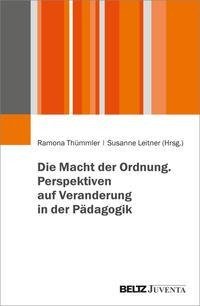 Ramona Thümmler | Susanne Leitner (Hrsg.)

Die Macht der Ordnung. Perspektiven auf Veranderung in der Pädagogik

BELTZ JUVENTA